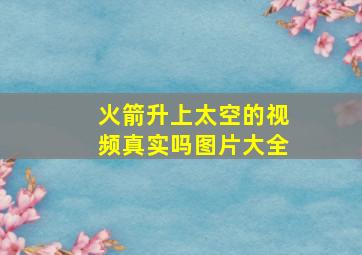 火箭升上太空的视频真实吗图片大全